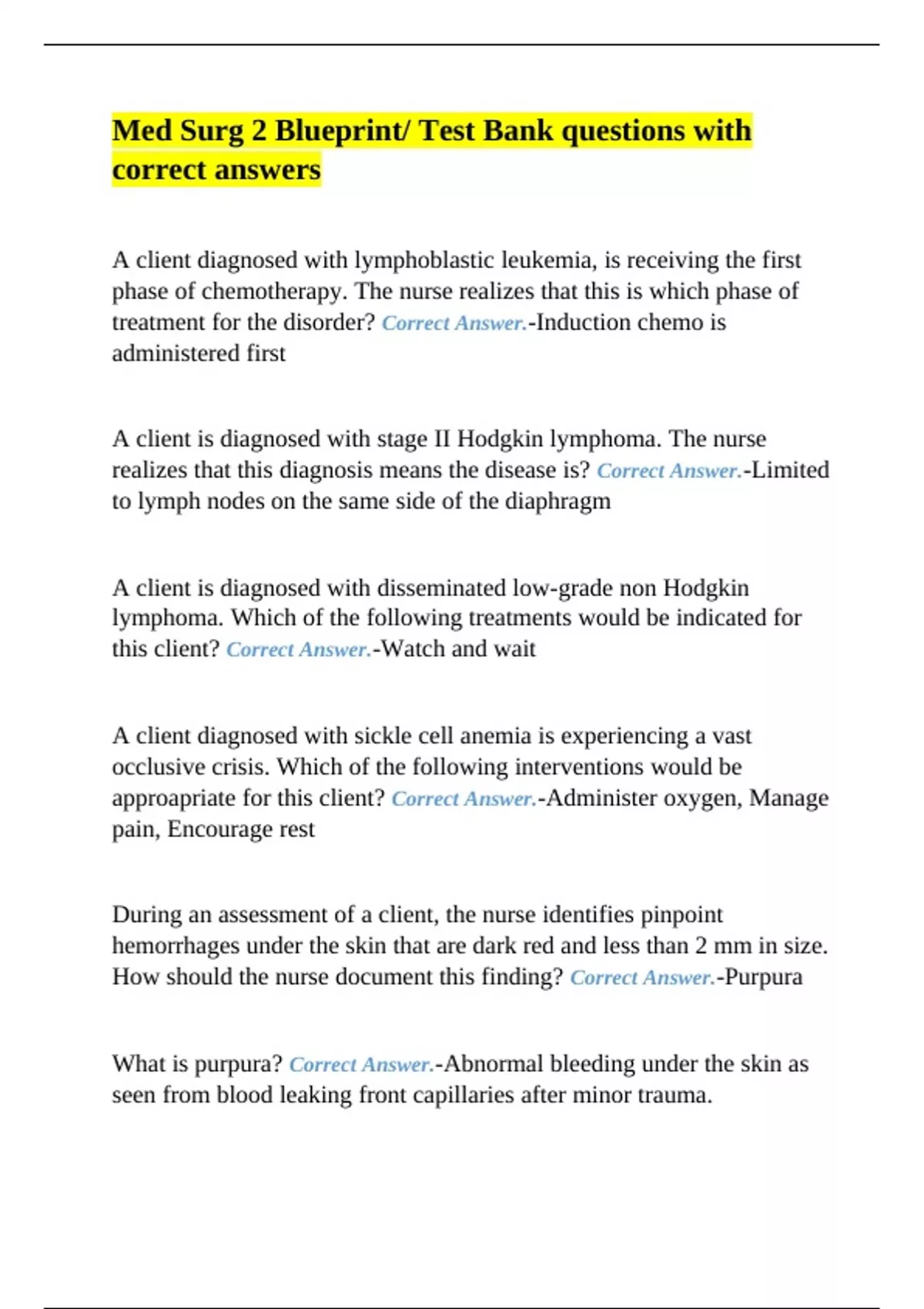 Med Surg 2 Blueprint/ Test Bank questions with correct answers

A client diagnosed with lymphoblastic leukemia, is receiving the first phase of chemotherapy. The nurse realizes that this is which phase of treatment for the disorder? Correct Answer.-Induction chemo is administered first

A client is diagnosed with stage II Hodgkin lymphoma. The nurse realizes that this diagnosis means the disease is? Correct Answer.-Limited to lymph nodes on the same side of the diaphragm

A client is diagnosed with disseminated low-grade non Hodgkin lymphoma. Which of the following treatments would be indicated for this client? Correct Answer.-Watch and wait

A client diagnosed with sickle cell anemia is experiencing a vast occlusive crisis. Which of the following interventions would be approapriate for this client? Correct Answer.-Administer oxygen, Manage pain, Encourage rest

During an assessment of a client, the nurse identifies pinpoint hemorrhages under the skin that are dark red and less than 2 mm in size. How should the nurse document this finding? Correct Answer.-Purpura

What is purpura? Correct Answer.-Abnormal bleeding under the skin as seen from blood leaking front capillaries after minor trauma.